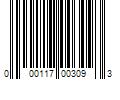 0 00117 00309 3